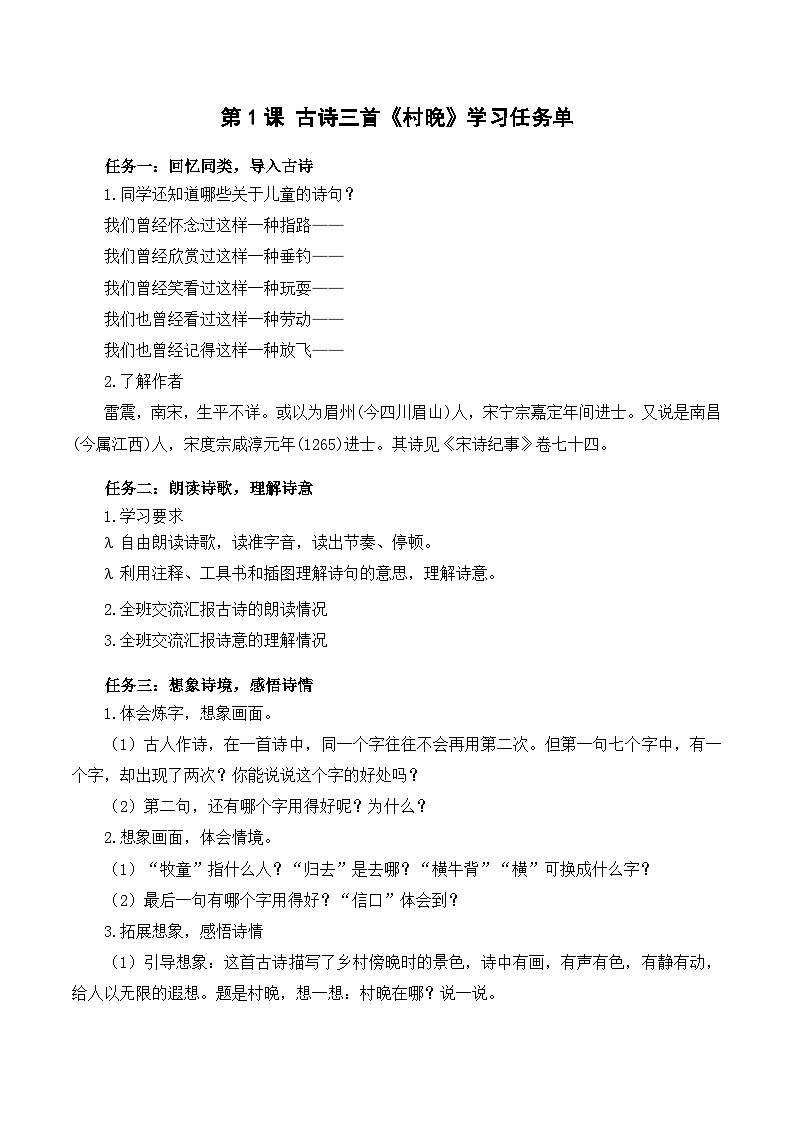 第 1 课 古诗三首《村晚》学习任务单

任务一：回忆同类，导入古诗

1.同学还知道哪些关于儿童的诗句？

我们曾经怀念过这样一种指路——

我们曾经欣赏过这样一种垂钓——

我们曾经笑看过这样一种玩耍——

我们也曾经看过这样一种劳动——

我们也曾经记得这样一种放飞——

2.了解作者

雷震，南宋，生平不详。或以为眉州(今四川眉山)人，宋宁宗嘉定年间进士。又说是南昌(今属江西)人，宋度宗咸淳元年(1265)进士。其诗见《宋诗纪事》卷七十四。

任务二：朗读诗歌，理解诗意

1.学习要求

λ 自由朗读诗歌，读准字音，读出节奏、停顿。

λ 利用注释、工具书和插图理解诗句的意思，理解诗意。

2.全班交流汇报古诗的朗读情况

3.全班交流汇报诗意的理解情况

任务三：想象诗境，感悟诗情

1.体会炼字，想象画面。

（1）古人作诗，在一首诗中，同一个字往往不会再用第二次。但第一句七个字中，有一个字，却出现了两次？你能说说这个字的好处吗？

（2）第二句，还有哪个字用得好呢？为什么？

2.想象画面，体会情境。

（1）“牧童”指什么人？“归去”是去哪？“横牛背”“横”可换成什么字？

（2）最后一句有哪个字用得好？“信口”体会到？

3.拓展想象，感悟诗情

（1）引导想象：这首古诗描写了乡村傍晚时的景色，诗中有画，有声有色，有静有动，给人以无限的遐想。题是村晚，想一想：村晚在哪？说一说。